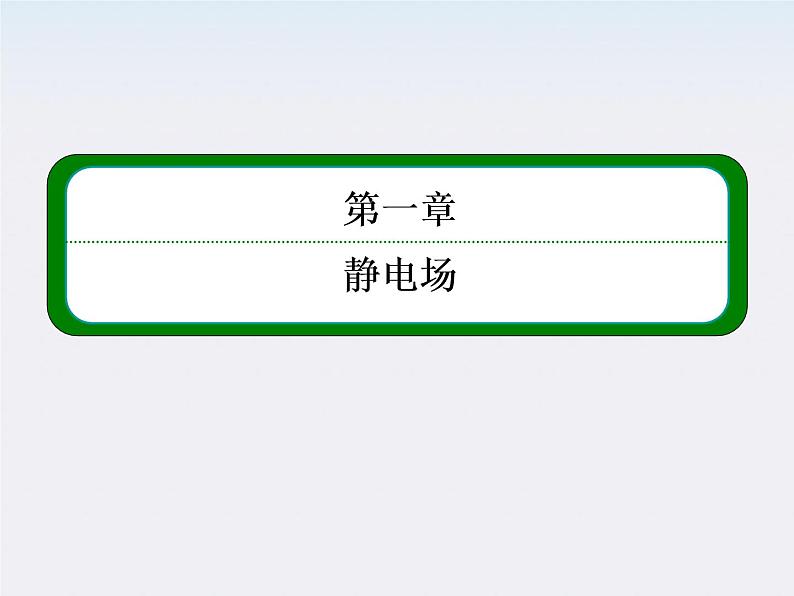 第一章

静电场